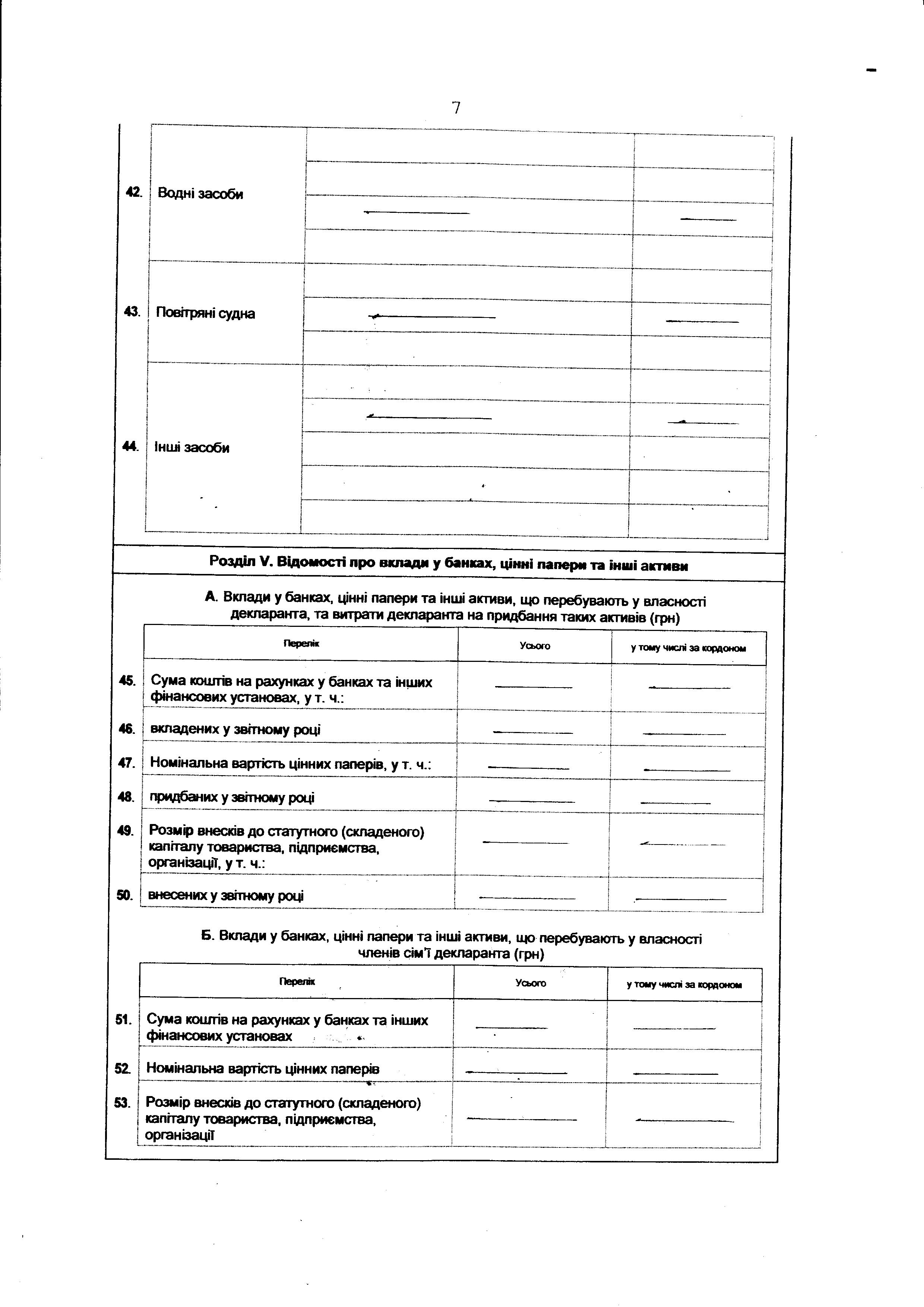 7

| | | | |
|---|---|---|---|
| 42. | Водні засоби | — | — |
| 43. | Повітряні судна | — | — |
| 44. | Інші засоби | — | — |

Розділ V. Відомості про вклади у банках, цінні папери та інші активи

А. Вклади у банках, цінні папери та інші активи, що перебувають у власності декларанта, та витрати декларанта на придбання таких активів (грн)

| | Перелік | Усього | у тому числі за кордоном |
|---|---|---|---|
| 45. | Сума коштів на рахунках у банках та інших фінансових установах, у т. ч.: | — | — |
| 46. | вкладених у звітному році | — | — |
| 47. | Номінальна вартість цінних паперів, у т. ч.: | — | — |
| 48. | придбаних у звітному році | — | — |
| 49. | Розмір внесків до статутного (складеного) капіталу товариства, підприємства, організації, у т. ч.: | — | — |
| 50. | внесених у звітному році | — | — |

Б. Вклади у банках, цінні папери та інші активи, що перебувають у власності членів сім'ї декларанта (грн)

| | Перелік | Усього | у тому числі за кордоном |
|---|---|---|---|
| 51. | Сума коштів на рахунках у банках та інших фінансових установах | — | — |
| 52. | Номінальна вартість цінних паперів | — | — |
| 53. | Розмір внесків до статутного (складеного) капіталу товариства, підприємства, організації | — | — |